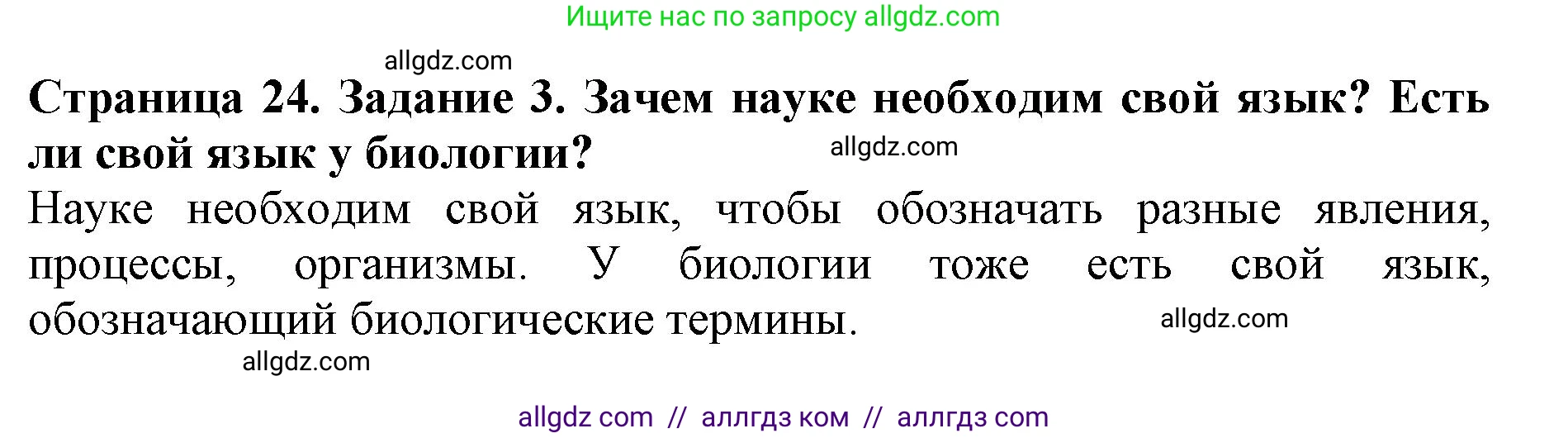 Ищите нас по запросу allgdz.com

allgdz.com

**Страница 24. Задание 3. Зачем науке необходим свой язык? Есть ли свой язык у биологии?**

allgdz.com

Науке необходим свой язык, чтобы обозначать разные явления, процессы, организмы. У биологии тоже есть свой язык, обозначающий биологические термины.

allgdz.com

allgdz.com

allgdz com // аллгдз ком // аллгдз com